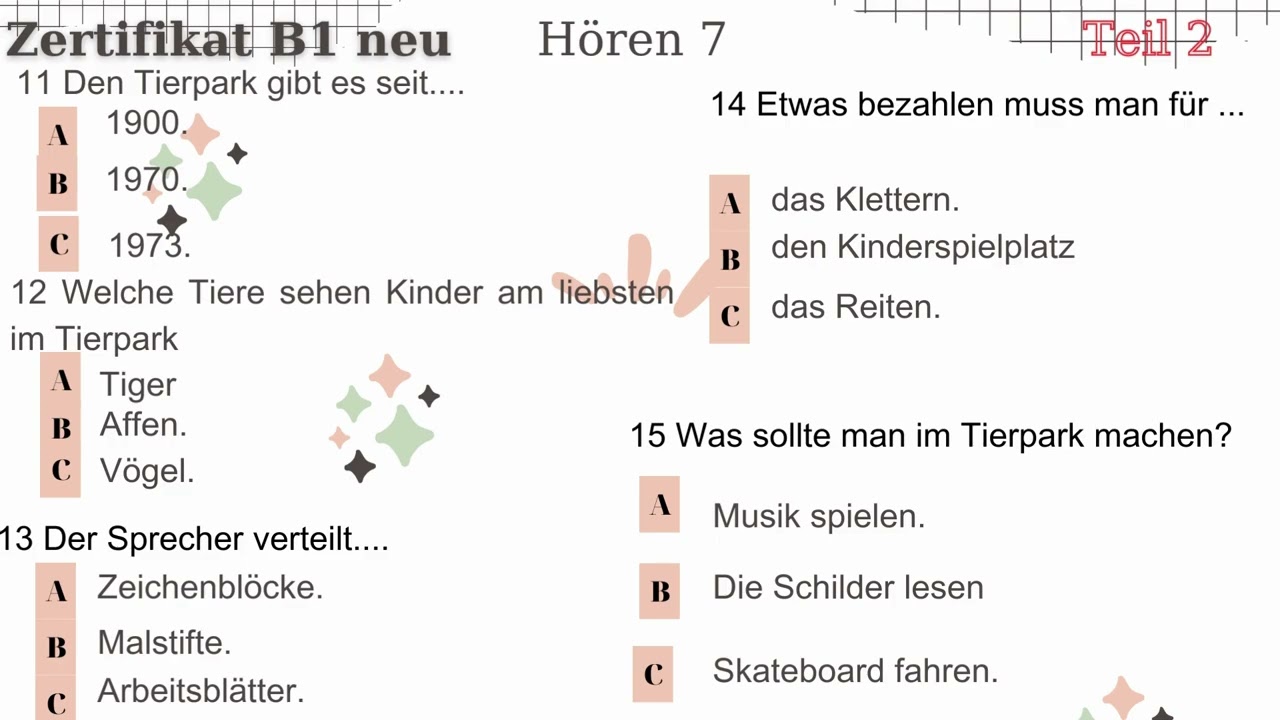 Zertifikat B1 neu Hören 7 Teil 2

11 Den Tierpark gibt es seit....

A 1900.

B 1970.

C 1973.

12 Welche Tiere sehen Kinder am liebsten im Tierpark

A Tiger

B Affen.

C Vögel.

13 Der Sprecher verteilt....

A Zeichenblöcke.

B Malstifte.

C Arbeitsblätter.

14 Etwas bezahlen muss man für ...

A das Klettern.

B den Kinderspielplatz

C das Reiten.

15 Was sollte man im Tierpark machen?

A Musik spielen.

B Die Schilder lesen

C Skateboard fahren.